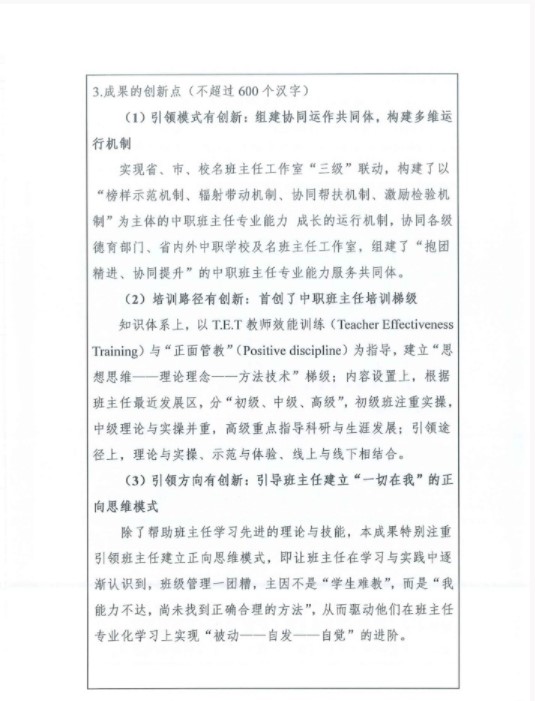 3.成果的创新点（不超过 600 个汉字）

（1）引领模式有创新：组建协同运作共同体，构建多维运行机制

实现省、市、校名班主任工作室“三级”联动，构建了以“榜样示范机制、辐射带动机制、协同帮扶机制、激励检验机制”为主体的中职班主任专业能力 成长的运行机制，协同各级德育部门、省内外中职学校及名班主任工作室，组建了“抱团精进、协同提升”的中职班主任专业能力服务共同体。

（2）培训路径有创新：首创了中职班主任培训梯级

知识体系上，以 T.E.T 教师效能训练（Teacher Effectiveness Training）与“正面管教”（Positive discipline）为指导，建立“思想思维——理论理念——方法技术”梯级；内容设置上，根据班主任最近发展区，分“初级、中级、高级”，初级班注重实操，中级理论与实操并重，高级重点指导科研与生涯发展；引领途径上，理论与实操、示范与体验、线上与线下相结合。

（3）引领方向有创新：引导班主任建立“一切在我”的正向思维模式

除了帮助班主任学习先进的理论与技能，本成果特别注重引领班主任建立正向思维模式，即让班主任在学习与实践中逐渐认识到，班级管理一团糟，主因不是“学生难教”，而是“我能力不达，尚未找到正确合理的方法”，从而驱动他们在班主任专业化学习上实现“被动——自发——自觉”的进阶。